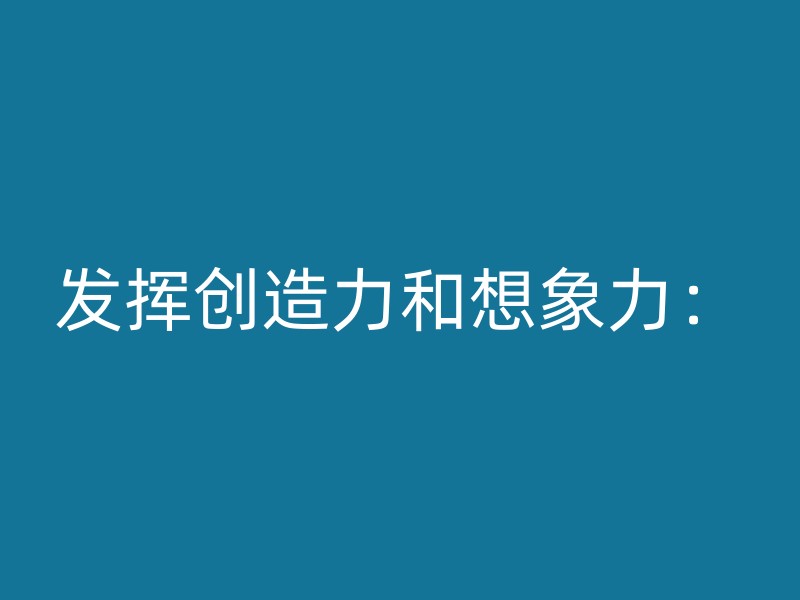 发挥创造力和想象力：